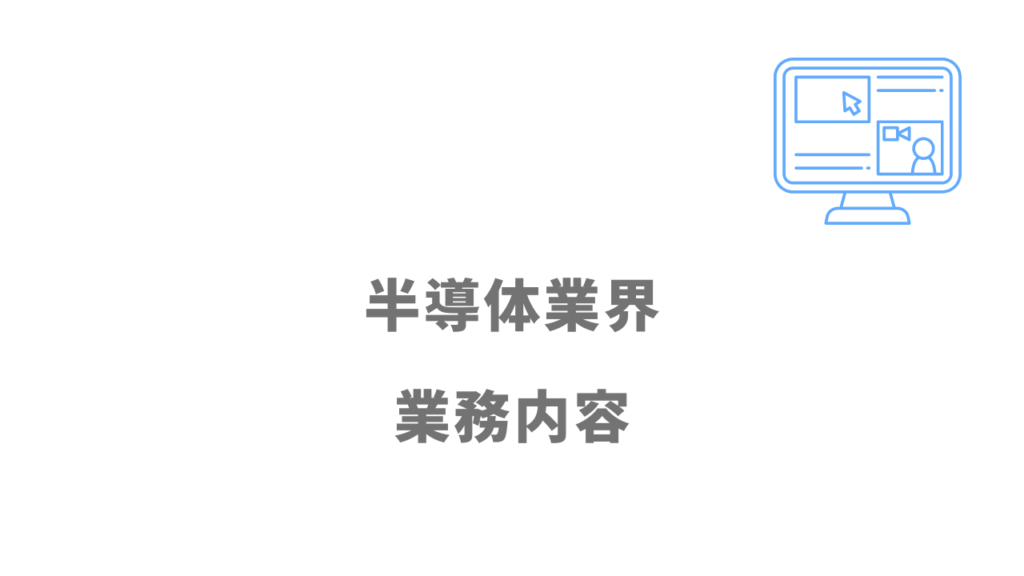 半導体業界

業務内容